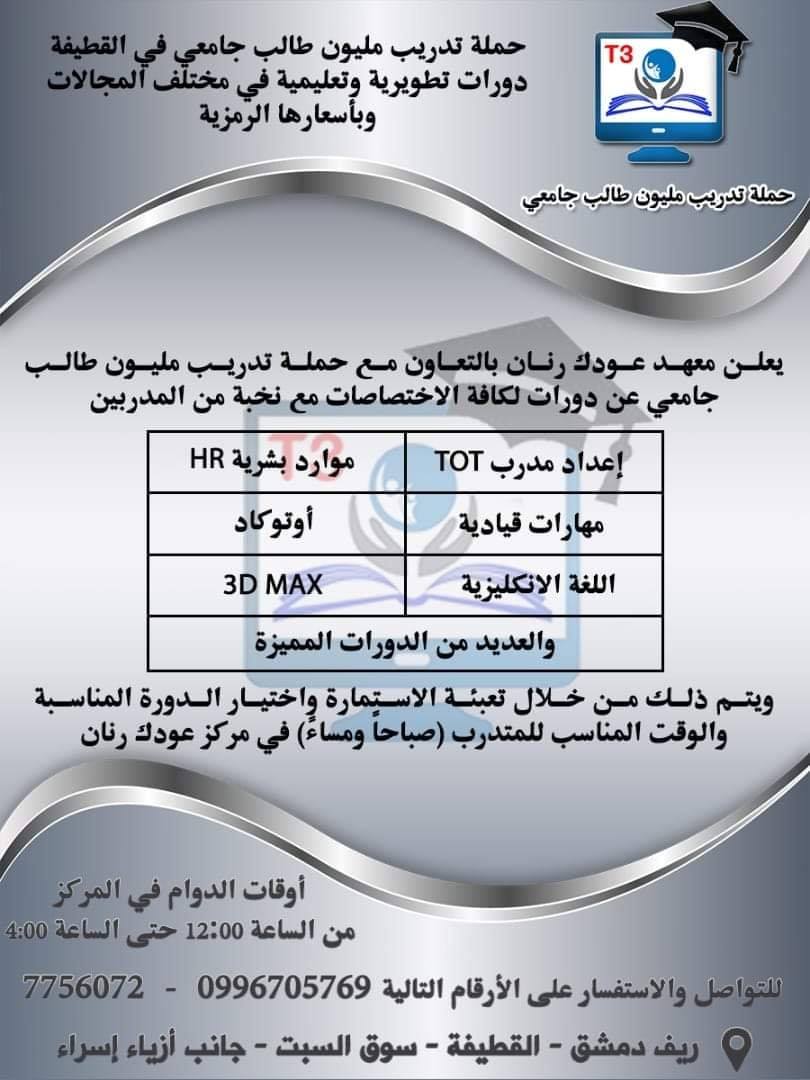 حملة تدريب مليون طالب جامعي في القطيفة
دورات تطويرية وتعليمية في مختلف المجالات
وبأسعارها الرمزية

T3

حملة تدريب مليون طالب جامعي

يعلن معهد عودك رنان بالتعاون مع حملة تدريب مليون طالب جامعي عن دورات لكافة الاختصاصات مع نخبة من المدربين

| إعداد مدرب TOT | موارد بشرية HR |
|---|---|
| مهارات قيادية | أوتوكاد |
| اللغة الانكليزية | 3D MAX |
| والعديد من الدورات المميزة | |

ويتم ذلك من خلال تعبئة الاستمارة واختيار الدورة المناسبة والوقت المناسب للمتدرب (صباحاً ومساءً) في مركز عودك رنان

أوقات الدوام في المركز
من الساعة 12:00 حتى الساعة 4:00

للتواصل والاستفسار على الأرقام التالية 0996705769 - 7756072

ريف دمشق - القطيفة - سوق السبت - جانب أزياء إسراء